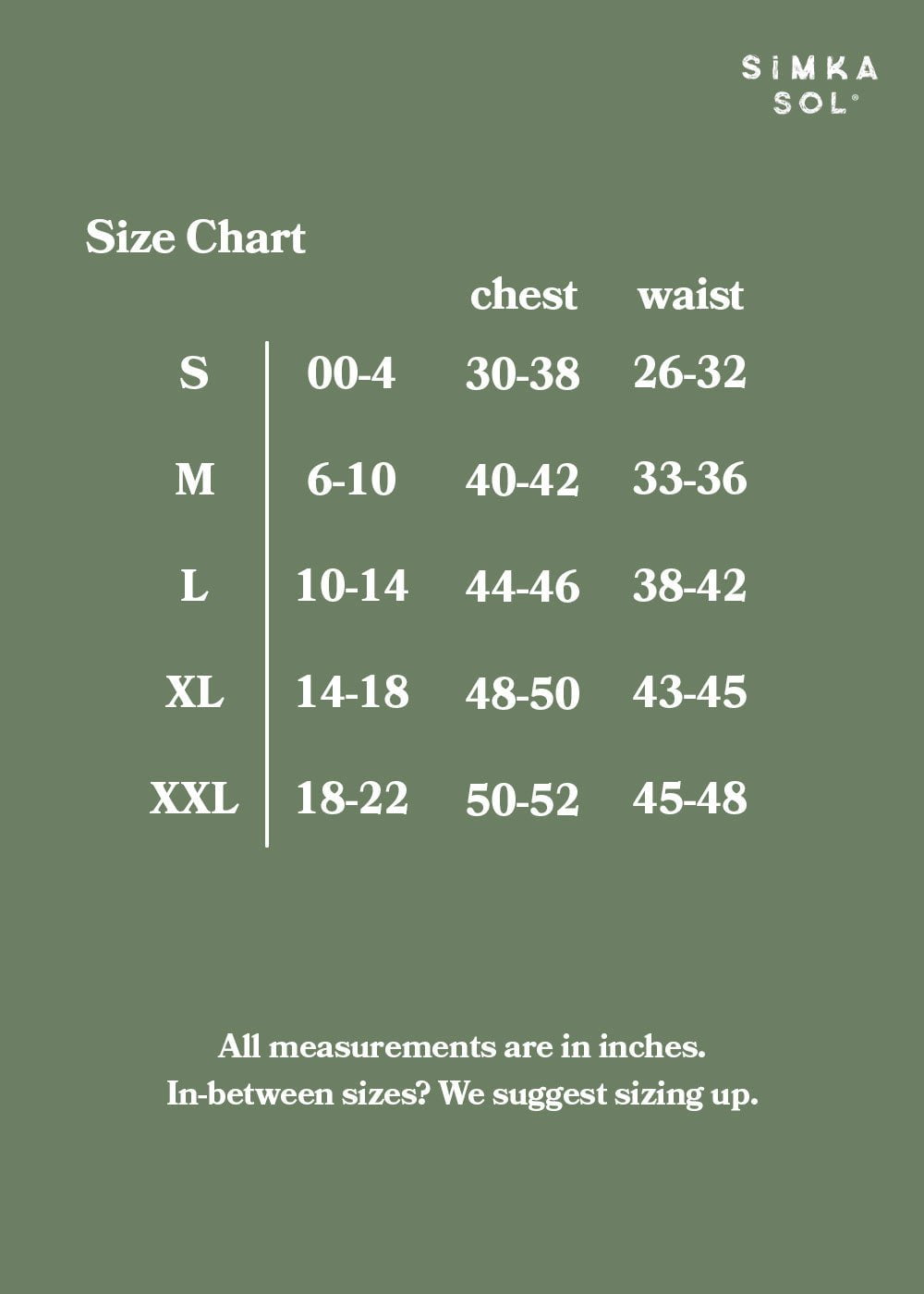 SIMKA SOL®

Size Chart

| | | chest | waist |
|---|---|---|---|
| S | 00-4 | 30-38 | 26-32 |
| M | 6-10 | 40-42 | 33-36 |
| L | 10-14 | 44-46 | 38-42 |
| XL | 14-18 | 48-50 | 43-45 |
| XXL | 18-22 | 50-52 | 45-48 |

All measurements are in inches.
In-between sizes? We suggest sizing up.